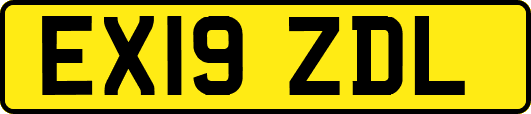 EX19 ZDL